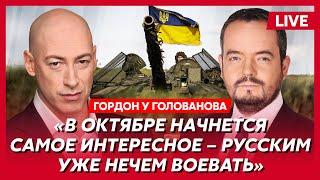 LIVE

ГОРДОН У ГОЛОВАНОВА

«В ОКТЯБРЕ НАЧНЕТСЯ САМОЕ ИНТЕРЕСНОЕ – РУССКИМ УЖЕ НЕЧЕМ ВОЕВАТЬ»